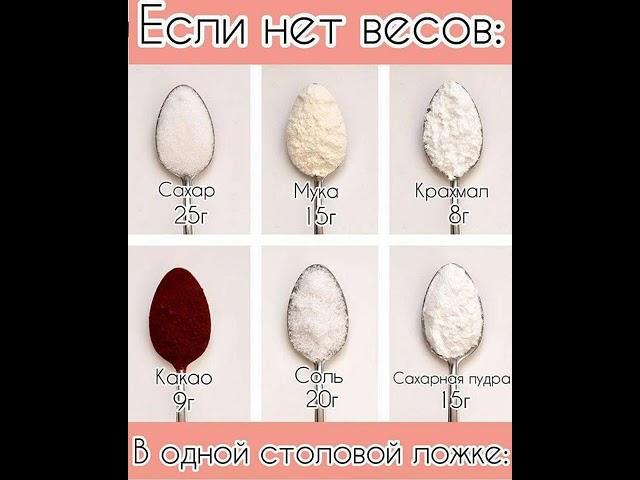 Если нет весов:

Сахар
25г

Мука
15г

Крахмал
8г

Какао
9г

Соль
20г

Сахарная пудра
15г

В одной столовой ложке: